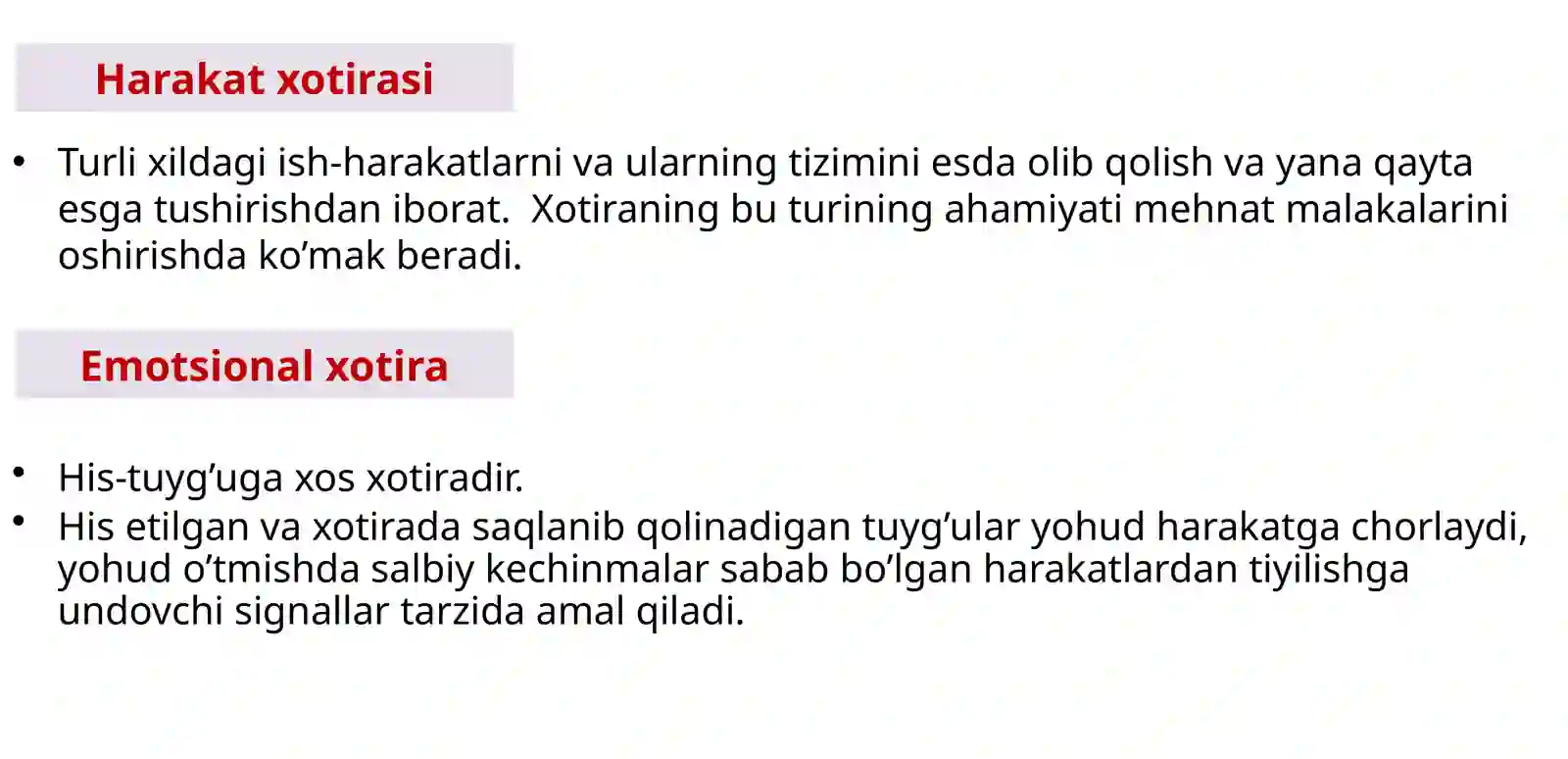 Harakat xotirasi

• Turli xildagi ish-harakatlarni va ularning tizimini esda olib qolish va yana qayta esga tushirishdan iborat.  Xotiraning bu turining ahamiyati mehnat malakalarini oshirishda ko'mak beradi.

Emotsional xotira

• His-tuyg'uga xos xotiradir.
• His etilgan va xotirada saqlanib qolinadigan tuyg'ular yohud harakatga chorlaydi, yohud o'tmishda salbiy kechinmalar sabab bo'lgan harakatlardan tiyilishga undovchi signallar tarzida amal qiladi.